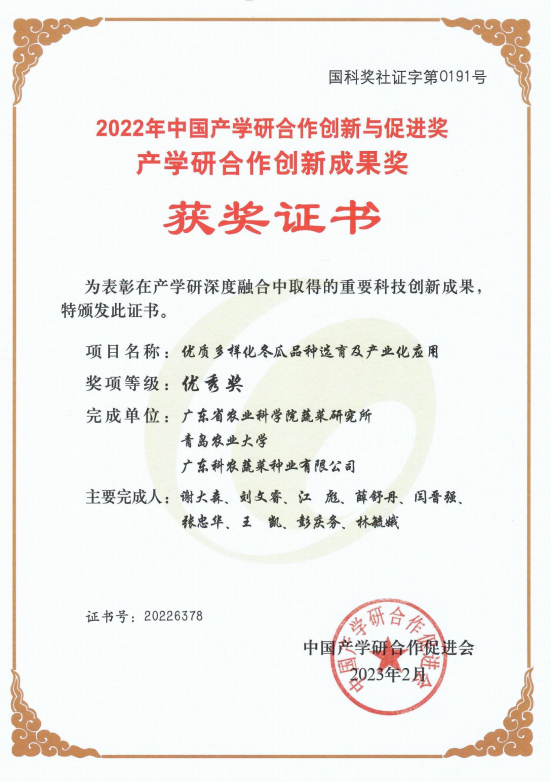 国科奖社证字第0191号

2022年中国产学研合作创新与促进奖
产学研合作创新成果奖

获奖证书

为表彰在产学研深度融合中取得的重要科技创新成果，特颁发此证书。

项目名称：优质多样化冬瓜品种选育及产业化应用

奖项等级：优秀奖

完成单位：广东省农业科学院蔬菜研究所
青岛农业大学
广东科农蔬菜种业有限公司

主要完成人：谢大森、刘文睿、江 彪、薛舒丹、闫晋强、张忠华、王 凯、彭庆务、林毓娥

证书号：20226378

中国产学研合作促进会
2023年2月

中国产学研合作促进会